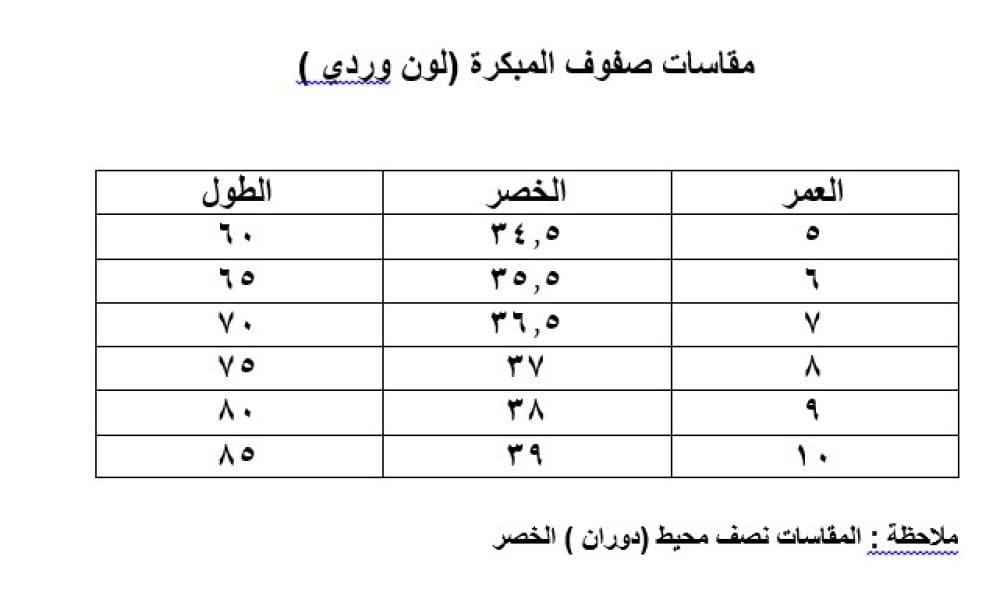 مقاسات صفوف المبكرة (لون وردي )

| العمر | الخصر | الطول |
|---|---|---|
| ٥ | ٣٤,٥ | ٦٠ |
| ٦ | ٣٥,٥ | ٦٥ |
| ٧ | ٣٦,٥ | ٧٠ |
| ٨ | ٣٧ | ٧٥ |
| ٩ | ٣٨ | ٨٠ |
| ١٠ | ٣٩ | ٨٥ |

ملاحظة : المقاسات نصف محيط (دوران ) الخصر